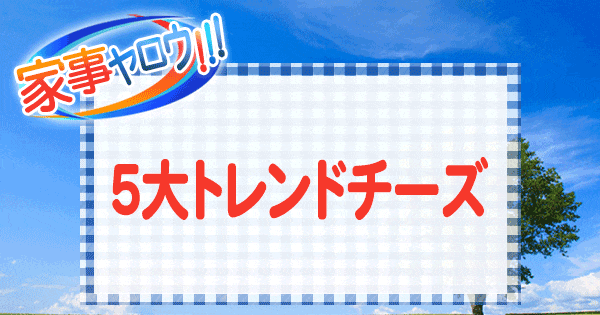 家事ヤロウ!!!

5大トレンドチーズ